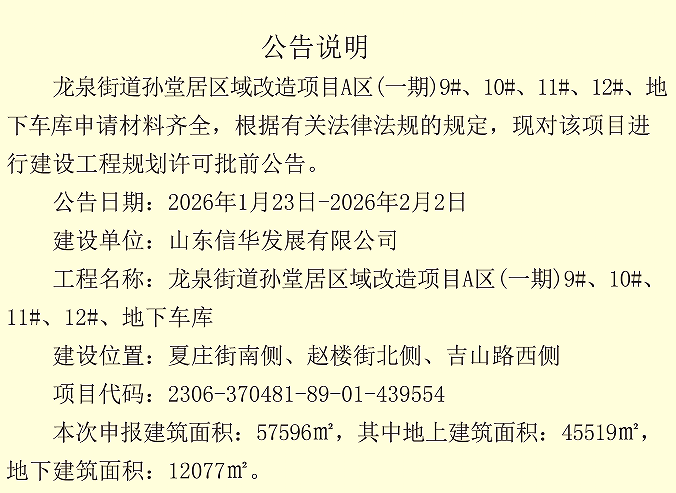 公告说明

龙泉街道孙堂居区域改造项目A区(一期)9#、10#、11#、12#、地下车库申请材料齐全，根据有关法律法规的规定，现对该项目进行建设工程规划许可批前公告。

公告日期：2026年1月23日-2026年2月2日

建设单位：山东信华发展有限公司

工程名称：龙泉街道孙堂居区域改造项目A区(一期)9#、10#、11#、12#、地下车库

建设位置：夏庄街南侧、赵楼街北侧、吉山路西侧

项目代码：2306-370481-89-01-439554

本次申报建筑面积：57596㎡，其中地上建筑面积：45519㎡，地下建筑面积：12077㎡。